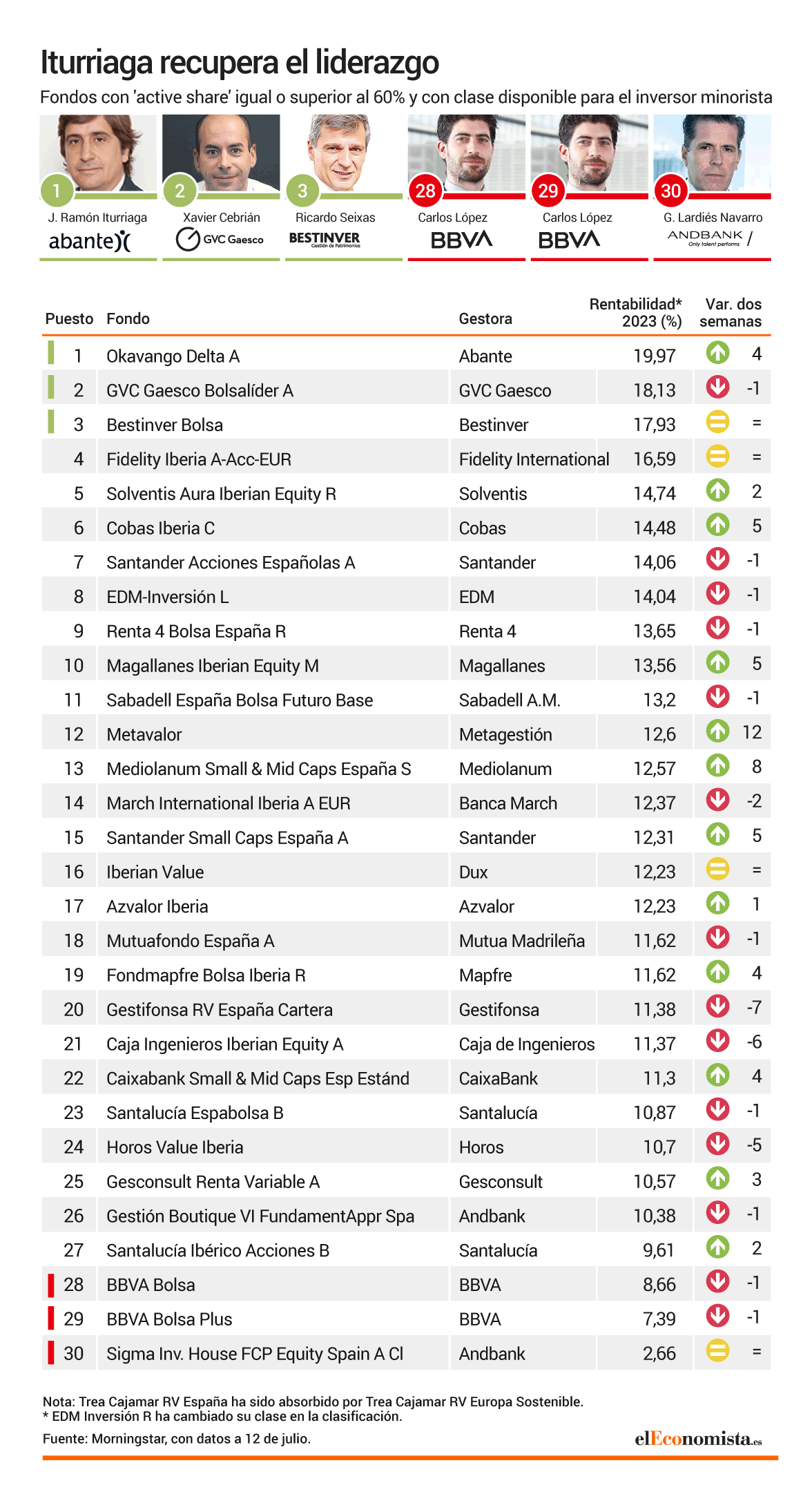 Iturriaga recupera el liderazgo

Fondos con 'active share' igual o superior al 60% y con clase disponible para el inversor minorista

1 J. Ramón Iturriaga abante

2 Xavier Cebrián GVC Gaesco

3 Ricardo Seixas BESTINVER Gestión de Patrimonios

28 Carlos López BBVA

29 Carlos López BBVA

30 G. Lardiés Navarro ANDBANK Only talent performs

| Puesto | Fondo | Gestora | Rentabilidad* 2023 (%) | Var. dos semanas |
|---|---|---|---|---|
| 1 | Okavango Delta A | Abante | 19,97 | 4 |
| 2 | GVC Gaesco Bolsalíder A | GVC Gaesco | 18,13 | -1 |
| 3 | Bestinver Bolsa | Bestinver | 17,93 | = |
| 4 | Fidelity Iberia A-Acc-EUR | Fidelity International | 16,59 | = |
| 5 | Solventis Aura Iberian Equity R | Solventis | 14,74 | 2 |
| 6 | Cobas Iberia C | Cobas | 14,48 | 5 |
| 7 | Santander Acciones Españolas A | Santander | 14,06 | -1 |
| 8 | EDM-Inversión L | EDM | 14,04 | -1 |
| 9 | Renta 4 Bolsa España R | Renta 4 | 13,65 | -1 |
| 10 | Magallanes Iberian Equity M | Magallanes | 13,56 | 5 |
| 11 | Sabadell España Bolsa Futuro Base | Sabadell A.M. | 13,2 | -1 |
| 12 | Metavalor | Metagestión | 12,6 | 12 |
| 13 | Mediolanum Small & Mid Caps España S | Mediolanum | 12,57 | 8 |
| 14 | March International Iberia A EUR | Banca March | 12,37 | -2 |
| 15 | Santander Small Caps España A | Santander | 12,31 | 5 |
| 16 | Iberian Value | Dux | 12,23 | = |
| 17 | Azvalor Iberia | Azvalor | 12,23 | 1 |
| 18 | Mutuafondo España A | Mutua Madrileña | 11,62 | -1 |
| 19 | Fondmapfre Bolsa Iberia R | Mapfre | 11,62 | 4 |
| 20 | Gestifonsa RV España Cartera | Gestifonsa | 11,38 | -7 |
| 21 | Caja Ingenieros Iberian Equity A | Caja de Ingenieros | 11,37 | -6 |
| 22 | Caixabank Small & Mid Caps Esp Estánd | CaixaBank | 11,3 | 4 |
| 23 | Santalucía Espabolsa B | Santalucía | 10,87 | -1 |
| 24 | Horos Value Iberia | Horos | 10,7 | -5 |
| 25 | Gesconsult Renta Variable A | Gesconsult | 10,57 | 3 |
| 26 | Gestión Boutique VI FundamentAppr Spa | Andbank | 10,38 | -1 |
| 27 | Santalucía Ibérico Acciones B | Santalucía | 9,61 | 2 |
| 28 | BBVA Bolsa | BBVA | 8,66 | -1 |
| 29 | BBVA Bolsa Plus | BBVA | 7,39 | -1 |
| 30 | Sigma Inv. House FCP Equity Spain A Cl | Andbank | 2,66 | = |

Nota: Trea Cajamar RV España ha sido absorbido por Trea Cajamar RV Europa Sostenible.
* EDM Inversión R ha cambiado su clase en la clasificación.

Fuente: Morningstar, con datos a 12 de julio.

elEconomista.es